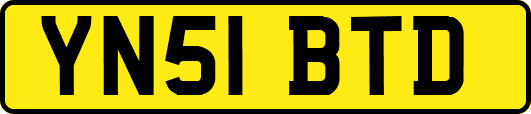 YN51 BTD